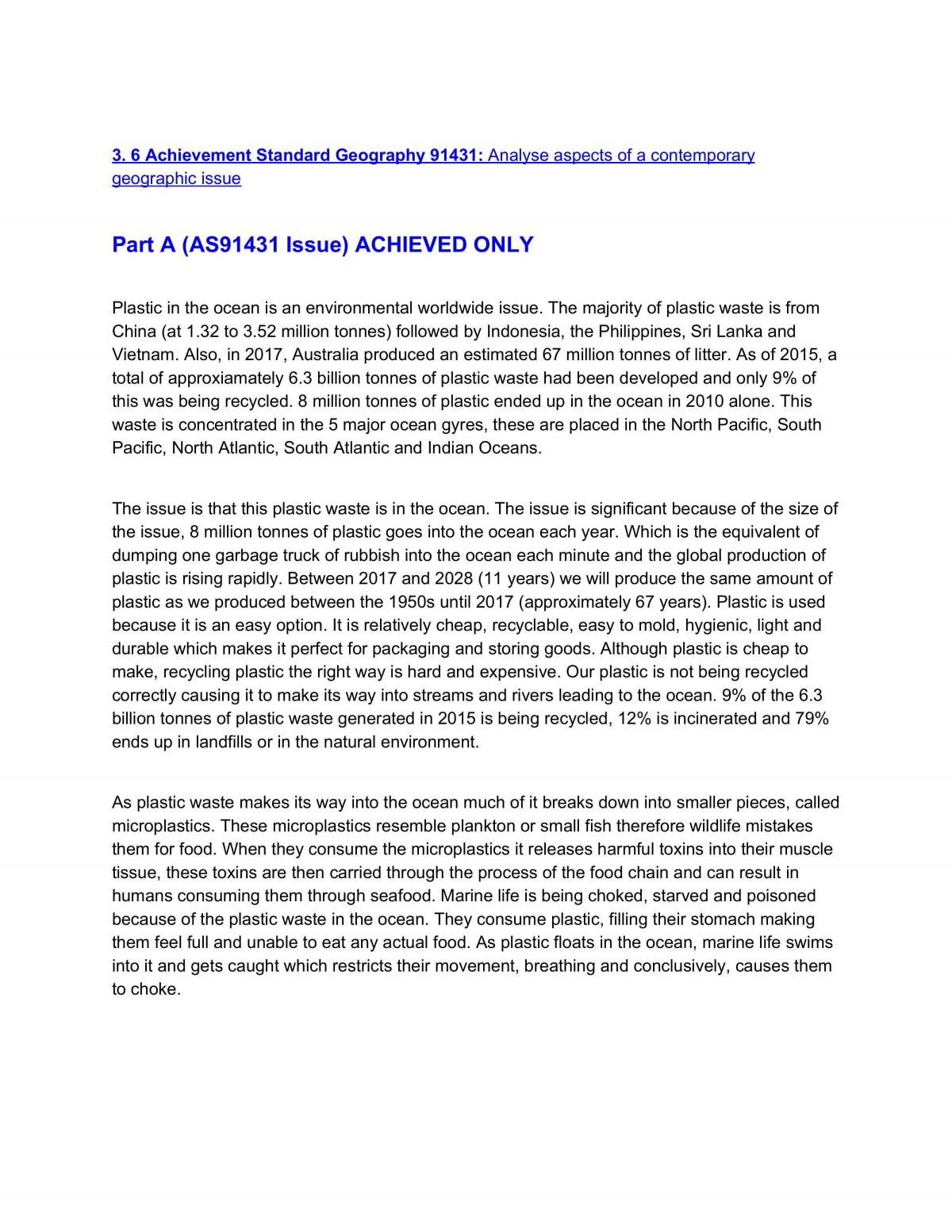 3. 6 Achievement Standard Geography 91431: Analyse aspects of a contemporary geographic issue

Part A (AS91431 Issue) ACHIEVED ONLY

Plastic in the ocean is an environmental worldwide issue. The majority of plastic waste is from China (at 1.32 to 3.52 million tonnes) followed by Indonesia, the Philippines, Sri Lanka and Vietnam. Also, in 2017, Australia produced an estimated 67 million tonnes of litter. As of 2015, a total of approxiamately 6.3 billion tonnes of plastic waste had been developed and only 9% of this was being recycled. 8 million tonnes of plastic ended up in the ocean in 2010 alone. This waste is concentrated in the 5 major ocean gyres, these are placed in the North Pacific, South Pacific, North Atlantic, South Atlantic and Indian Oceans.

The issue is that this plastic waste is in the ocean. The issue is significant because of the size of the issue, 8 million tonnes of plastic goes into the ocean each year. Which is the equivalent of dumping one garbage truck of rubbish into the ocean each minute and the global production of plastic is rising rapidly. Between 2017 and 2028 (11 years) we will produce the same amount of plastic as we produced between the 1950s until 2017 (approximately 67 years). Plastic is used because it is an easy option. It is relatively cheap, recyclable, easy to mold, hygienic, light and durable which makes it perfect for packaging and storing goods. Although plastic is cheap to make, recycling plastic the right way is hard and expensive. Our plastic is not being recycled correctly causing it to make its way into streams and rivers leading to the ocean. 9% of the 6.3 billion tonnes of plastic waste generated in 2015 is being recycled, 12% is incinerated and 79% ends up in landfills or in the natural environment.

As plastic waste makes its way into the ocean much of it breaks down into smaller pieces, called microplastics. These microplastics resemble plankton or small fish therefore wildlife mistakes them for food. When they consume the microplastics it releases harmful toxins into their muscle tissue, these toxins are then carried through the process of the food chain and can result in humans consuming them through seafood. Marine life is being choked, starved and poisoned because of the plastic waste in the ocean. They consume plastic, filling their stomach making them feel full and unable to eat any actual food. As plastic floats in the ocean, marine life swims into it and gets caught which restricts their movement, breathing and conclusively, causes them to choke.